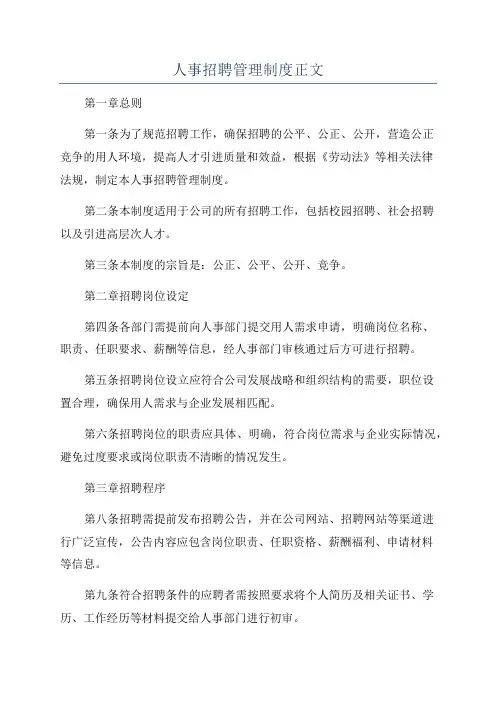 人事招聘管理制度正文

第一章总则

第一条为了规范招聘工作，确保招聘的公平、公正、公开，营造公正竞争的用人环境，提高人才引进质量和效益，根据《劳动法》等相关法律法规，制定本人事招聘管理制度。

第二条本制度适用于公司的所有招聘工作，包括校园招聘、社会招聘以及引进高层次人才。

第三条本制度的宗旨是：公正、公平、公开、竞争。

第二章招聘岗位设定

第四条各部门需提前向人事部门提交用人需求申请，明确岗位名称、职责、任职要求、薪酬等信息，经人事部门审核通过后方可进行招聘。

第五条招聘岗位设立应符合公司发展战略和组织结构的需要，职位设置合理，确保用人需求与企业发展相匹配。

第六条招聘岗位的职责应具体、明确，符合岗位需求与企业实际情况，避免过度要求或岗位职责不清晰的情况发生。

第三章招聘程序

第八条招聘需提前发布招聘公告，并在公司网站、招聘网站等渠道进行广泛宣传，公告内容应包含岗位职责、任职资格、薪酬福利、申请材料等信息。

第九条符合招聘条件的应聘者需按照要求将个人简历及相关证书、学历、工作经历等材料提交给人事部门进行初审。